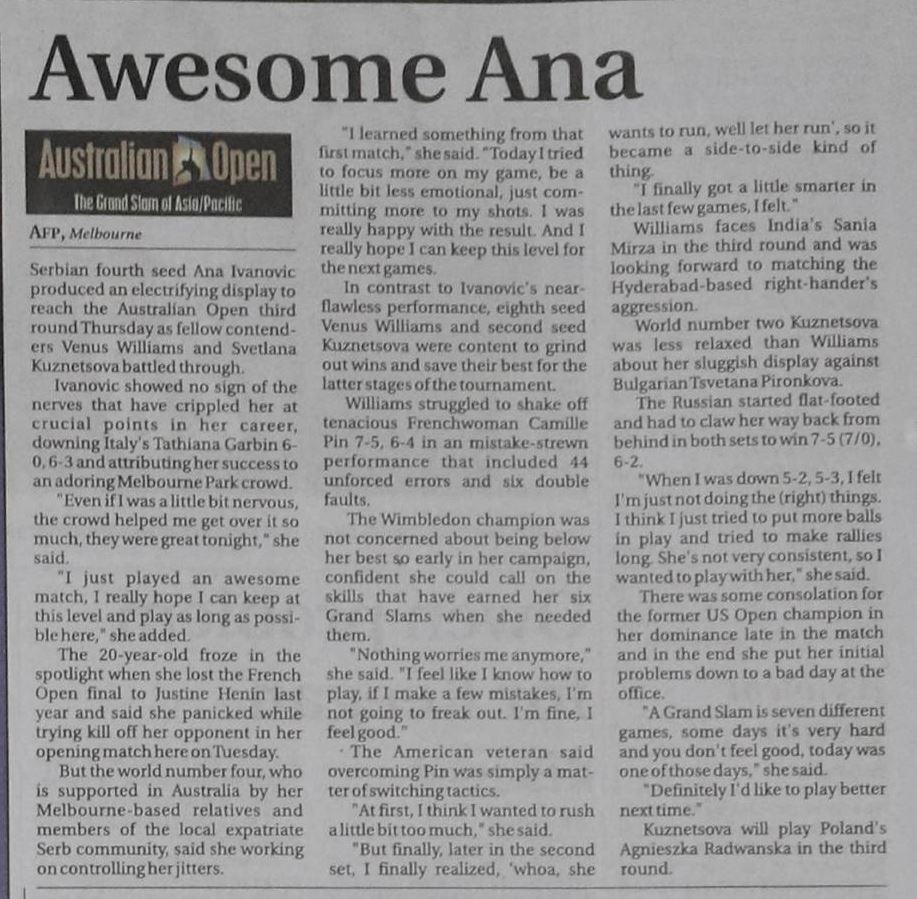 Awesome Ana

Australian Open
The Grand Slam of Asia/Pacific

AFP, Melbourne

Serbian fourth seed Ana Ivanovic produced an electrifying display to reach the Australian Open third round Thursday as fellow contenders Venus Williams and Svetlana Kuznetsova battled through.

Ivanovic showed no sign of the nerves that have crippled her at crucial points in her career, downing Italy's Tathiana Garbin 6-0, 6-3 and attributing her success to an adoring Melbourne Park crowd.

"Even if I was a little bit nervous, the crowd helped me get over it so much, they were great tonight," she said.

"I just played an awesome match, I really hope I can keep at this level and play as long as possible here," she added.

The 20-year-old froze in the spotlight when she lost the French Open final to Justine Henin last year and said she panicked while trying kill off her opponent in her opening match here on Tuesday.

But the world number four, who is supported in Australia by her Melbourne-based relatives and members of the local expatriate Serb community, said she working on controlling her jitters.

"I learned something from that first match," she said. "Today I tried to focus more on my game, be a little bit less emotional, just committing more to my shots. I was really happy with the result. And I really hope I can keep this level for the next games.

In contrast to Ivanovic's near-flawless performance, eighth seed Venus Williams and second seed Kuznetsova were content to grind out wins and save their best for the latter stages of the tournament.

Williams struggled to shake off tenacious Frenchwoman Camille Pin 7-5, 6-4 in an mistake-strewn performance that included 44 unforced errors and six double faults.

The Wimbledon champion was not concerned about being below her best so early in her campaign, confident she could call on the skills that have earned her six Grand Slams when she needed them.

"Nothing worries me anymore," she said. "I feel like I know how to play, if I make a few mistakes, I'm not going to freak out. I'm fine, I feel good."

The American veteran said overcoming Pin was simply a matter of switching tactics.

"At first, I think I wanted to rush a little bit too much," she said.

"But finally, later in the second set, I finally realized, 'whoa, she wants to run, well let her run', so it became a side-to-side kind of thing.

"I finally got a little smarter in the last few games, I felt."

Williams faces India's Sania Mirza in the third round and was looking forward to matching the Hyderabad-based right-hander's aggression.

World number two Kuznetsova was less relaxed than Williams about her sluggish display against Bulgarian Tsvetana Pironkova.

The Russian started flat-footed and had to claw her way back from behind in both sets to win 7-5 (7/0), 6-2.

"When I was down 5-2, 5-3, I felt I'm just not doing the (right) things. I think I just tried to put more balls in play and tried to make rallies long. She's not very consistent, so I wanted to play with her," she said.

There was some consolation for the former US Open champion in her dominance late in the match and in the end she put her initial problems down to a bad day at the office.

"A Grand Slam is seven different games, some days it's very hard and you don't feel good, today was one of those days," she said.

"Definitely I'd like to play better next time."

Kuznetsova will play Poland's Agnieszka Radwanska in the third round.